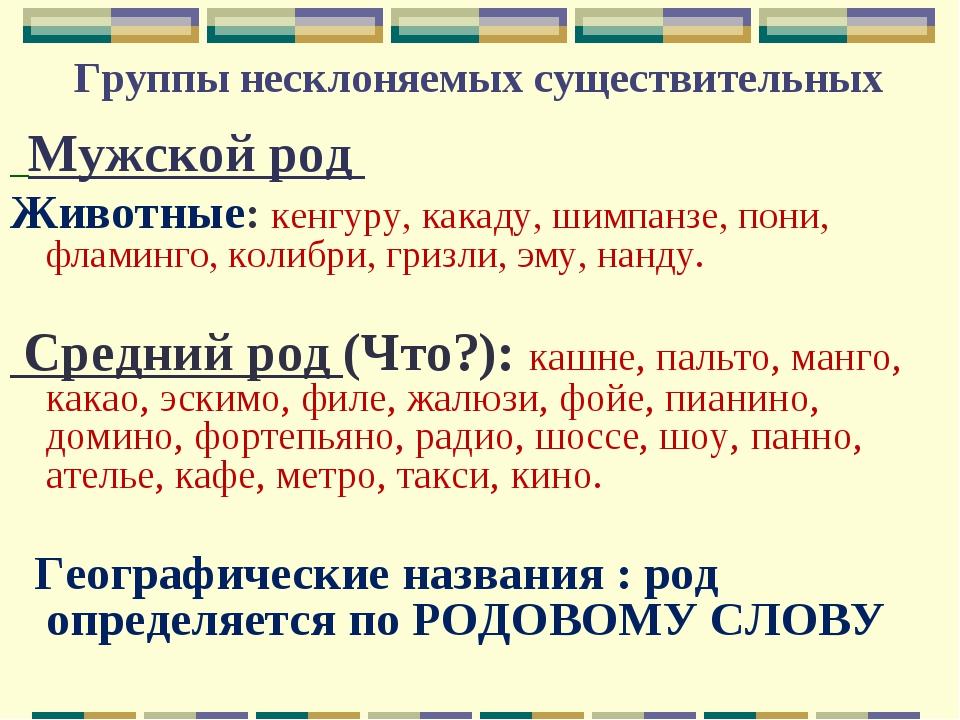 Группы несклоняемых существительных

Мужской род

Животные: кенгуру, какаду, шимпанзе, пони, фламинго, колибри, гризли, эму, нанду.

Средний род (Что?): кашне, пальто, манго, какао, эскимо, филе, жалюзи, фойе, пианино, домино, фортепьяно, радио, шоссе, шоу, панно, ателье, кафе, метро, такси, кино.

Географические названия : род определяется по РОДОВОМУ СЛОВУ